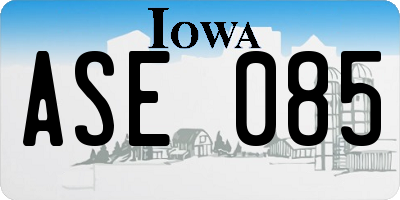 IOWA

ASE 085